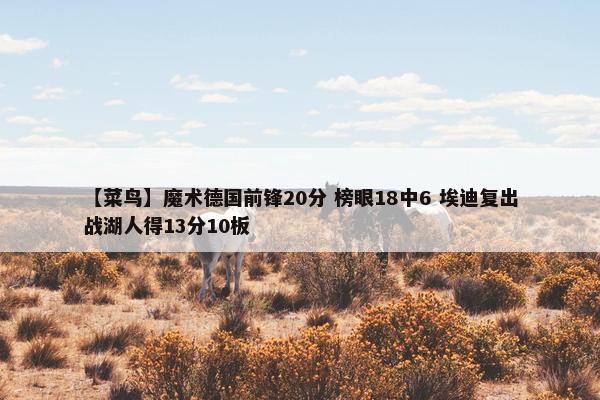 【菜鸟】魔术德国前锋20分 榜眼18中6 埃迪复出战湖人得13分10板